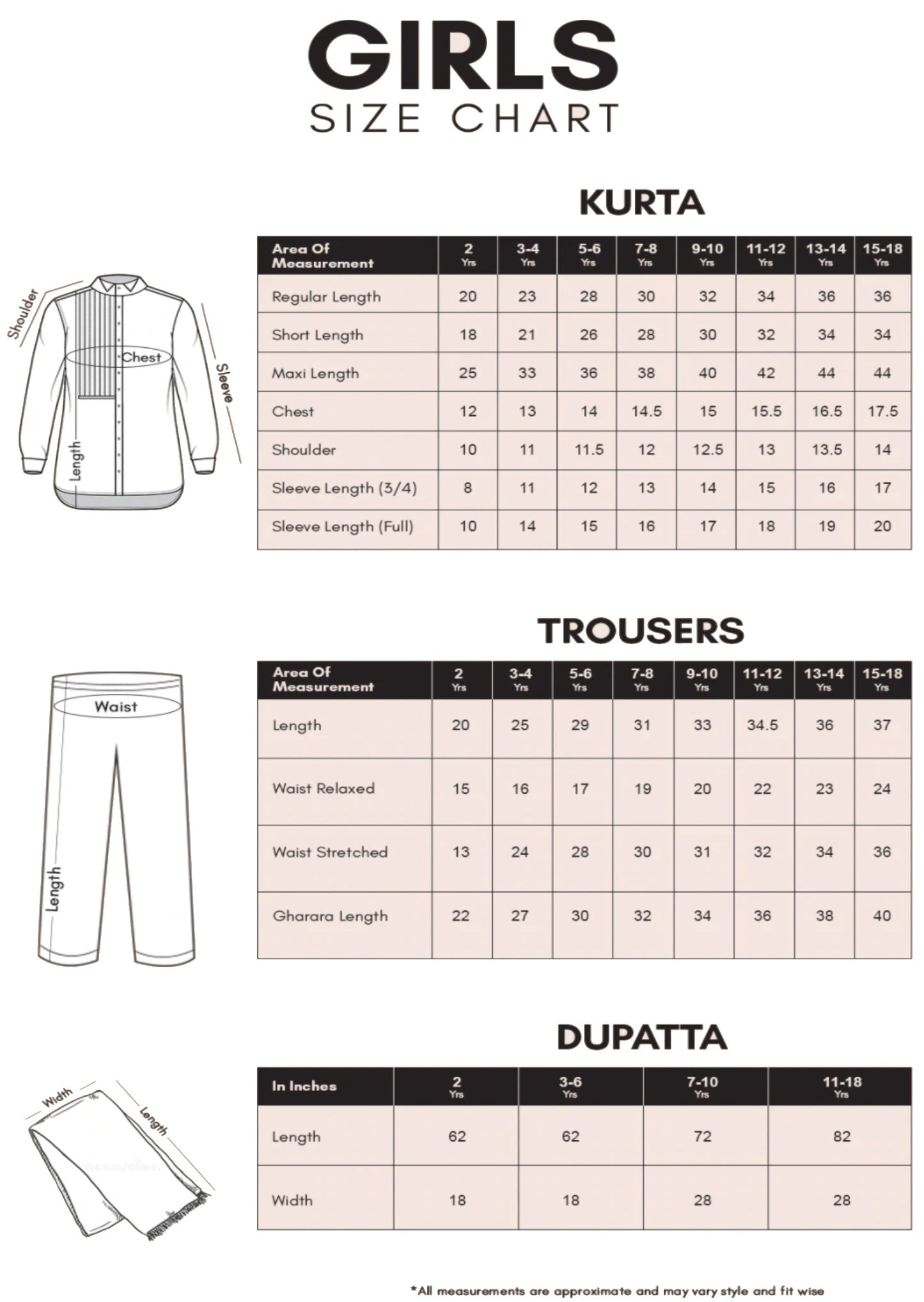 GIRLS
SIZE CHART

KURTA

Shoulder
Chest
Sleeve
Length

| Area Of Measurement | 2 Yrs | 3-4 Yrs | 5-6 Yrs | 7-8 Yrs | 9-10 Yrs | 11-12 Yrs | 13-14 Yrs | 15-18 Yrs |
|---|---|---|---|---|---|---|---|---|
| Regular Length | 20 | 23 | 28 | 30 | 32 | 34 | 36 | 36 |
| Short Length | 18 | 21 | 26 | 28 | 30 | 32 | 34 | 34 |
| Maxi Length | 25 | 33 | 36 | 38 | 40 | 42 | 44 | 44 |
| Chest | 12 | 13 | 14 | 14.5 | 15 | 15.5 | 16.5 | 17.5 |
| Shoulder | 10 | 11 | 11.5 | 12 | 12.5 | 13 | 13.5 | 14 |
| Sleeve Length (3/4) | 8 | 11 | 12 | 13 | 14 | 15 | 16 | 17 |
| Sleeve Length (Full) | 10 | 14 | 15 | 16 | 17 | 18 | 19 | 20 |

TROUSERS

Waist
Length

| Area Of Measurement | 2 Yrs | 3-4 Yrs | 5-6 Yrs | 7-8 Yrs | 9-10 Yrs | 11-12 Yrs | 13-14 Yrs | 15-18 Yrs |
|---|---|---|---|---|---|---|---|---|
| Length | 20 | 25 | 29 | 31 | 33 | 34.5 | 36 | 37 |
| Waist Relaxed | 15 | 16 | 17 | 19 | 20 | 22 | 23 | 24 |
| Waist Stretched | 13 | 24 | 28 | 30 | 31 | 32 | 34 | 36 |
| Gharara Length | 22 | 27 | 30 | 32 | 34 | 36 | 38 | 40 |

DUPATTA

Width
Length

| In Inches | 2 Yrs | 3-6 Yrs | 7-10 Yrs | 11-18 Yrs |
|---|---|---|---|---|
| Length | 62 | 62 | 72 | 82 |
| Width | 18 | 18 | 28 | 28 |

*All measurements are approximate and may vary style and fit wise